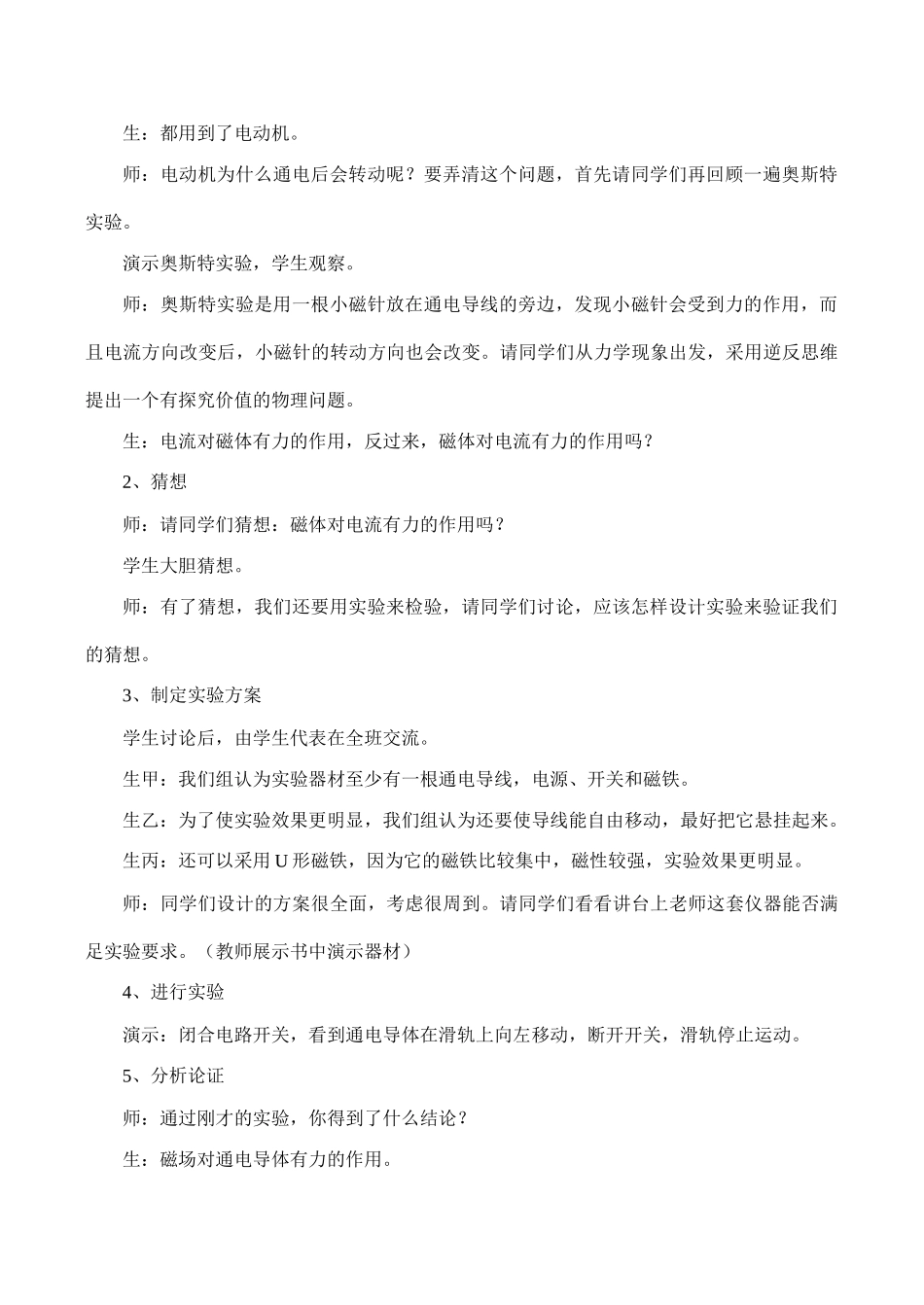 生：都用到了电动机。

师：电动机为什么通电后会转动呢？要弄清这个问题，首先请同学们再回顾一遍奥斯特实验。

演示奥斯特实验，学生观察。

师：奥斯特实验是用一根小磁针放在通电导线的旁边，发现小磁针会受到力的作用，而且电流方向改变后，小磁针的转动方向也会改变。请同学们从力学现象出发，采用逆反思维提出一个有探究价值的物理问题。

生：电流对磁体有力的作用，反过来，磁体对电流有力的作用吗？

2、猜想

师：请同学们猜想：磁体对电流有力的作用吗？

学生大胆猜想。

师：有了猜想，我们还要用实验来检验，请同学们讨论，应该怎样设计实验来验证我们的猜想。

3、制定实验方案

学生讨论后，由学生代表在全班交流。

生甲：我们组认为实验器材至少有一根通电导线，电源、开关和磁铁。

生乙：为了使实验效果更明显，我们组认为还要使导线能自由移动，最好把它悬挂起来。

生丙：还可以采用 U 形磁铁，因为它的磁铁比较集中，磁性较强，实验效果更明显。

师：同学们设计的方案很全面，考虑很周到。请同学们看看讲台上老师这套仪器能否满足实验要求。（教师展示书中演示器材）

4、进行实验

演示：闭合电路开关，看到通电导体在滑轨上向左移动，断开开关，滑轨停止运动。

5、分析论证

师：通过刚才的实验，你得到了什么结论？

生：磁场对通电导体有力的作用。